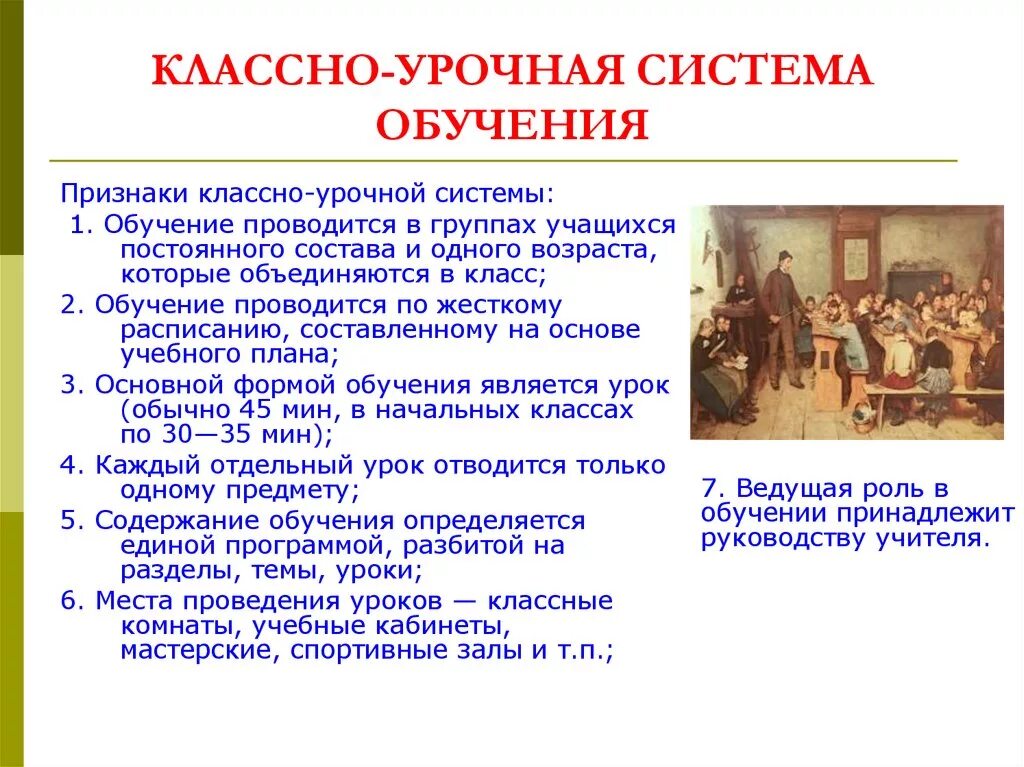 КЛАССНО-УРОЧНАЯ СИСТЕМА ОБУЧЕНИЯ

Признаки классно-урочной системы:

1. Обучение проводится в группах учащихся постоянного состава и одного возраста, которые объединяются в класс;

2. Обучение проводится по жесткому расписанию, составленному на основе учебного плана;

3. Основной формой обучения является урок (обычно 45 мин, в начальных классах по 30—35 мин);

4. Каждый отдельный урок отводится только одному предмету;

5. Содержание обучения определяется единой программой, разбитой на разделы, темы, уроки;

6. Места проведения уроков — классные комнаты, учебные кабинеты, мастерские, спортивные залы и т.п.;

7. Ведущая роль в обучении принадлежит руководству учителя.